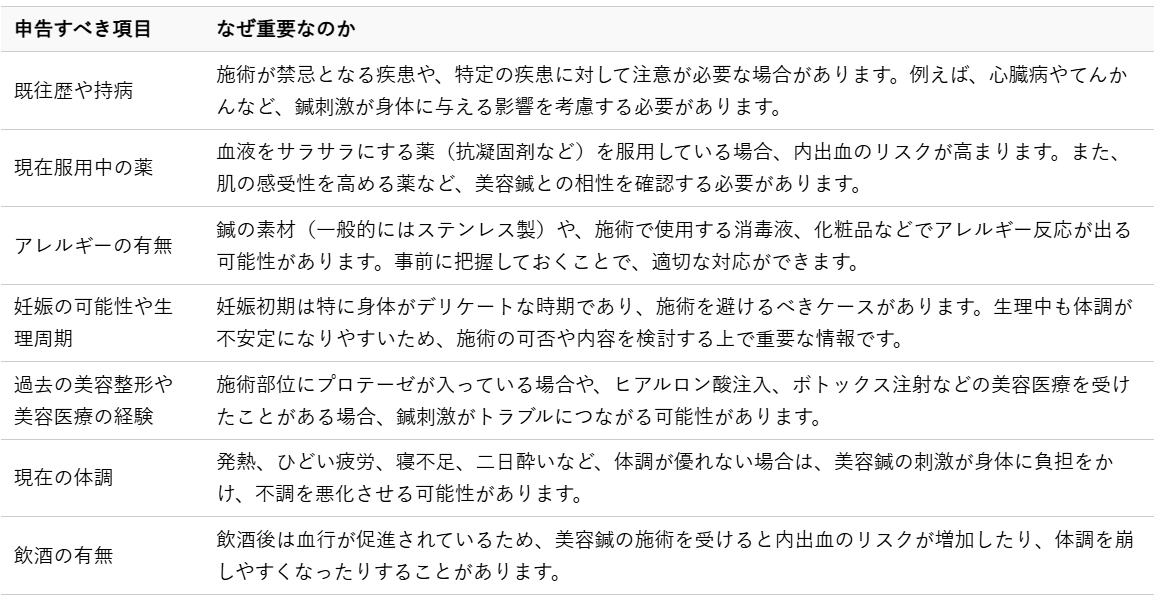 | 申告すべき項目 | なぜ重要なのか |
|---|---|
| 既往歴や持病 | 施術が禁忌となる疾患や、特定の疾患に対して注意が必要な場合があります。例えば、心臓病やてんかんなど、鍼刺激が身体に与える影響を考慮する必要があります。 |
| 現在服用中の薬 | 血液をサラサラにする薬（抗凝固剤など）を服用している場合、内出血のリスクが高まります。また、肌の感受性を高める薬など、美容鍼との相性を確認する必要があります。 |
| アレルギーの有無 | 鍼の素材（一般的にはステンレス製）や、施術で使用する消毒液、化粧品などでアレルギー反応が出る可能性があります。事前に把握しておくことで、適切な対応ができます。 |
| 妊娠の可能性や生理周期 | 妊娠初期は特に身体がデリケートな時期であり、施術を避けるべきケースがあります。生理中も体調が不安定になりやすいため、施術の可否や内容を検討する上で重要な情報です。 |
| 過去の美容整形や美容医療の経験 | 施術部位にプロテーゼが入っている場合や、ヒアルロン酸注入、ボトックス注射などの美容医療を受けたことがある場合、鍼刺激がトラブルにつながる可能性があります。 |
| 現在の体調 | 発熱、ひどい疲労、寝不足、二日酔いなど、体調が優れない場合は、美容鍼の刺激が身体に負担をかけ、不調を悪化させる可能性があります。 |
| 飲酒の有無 | 飲酒後は血行が促進されているため、美容鍼の施術を受けると内出血のリスクが増加したり、体調を崩しやすくなったりすることがあります。 |